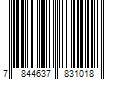 7 844637 831018